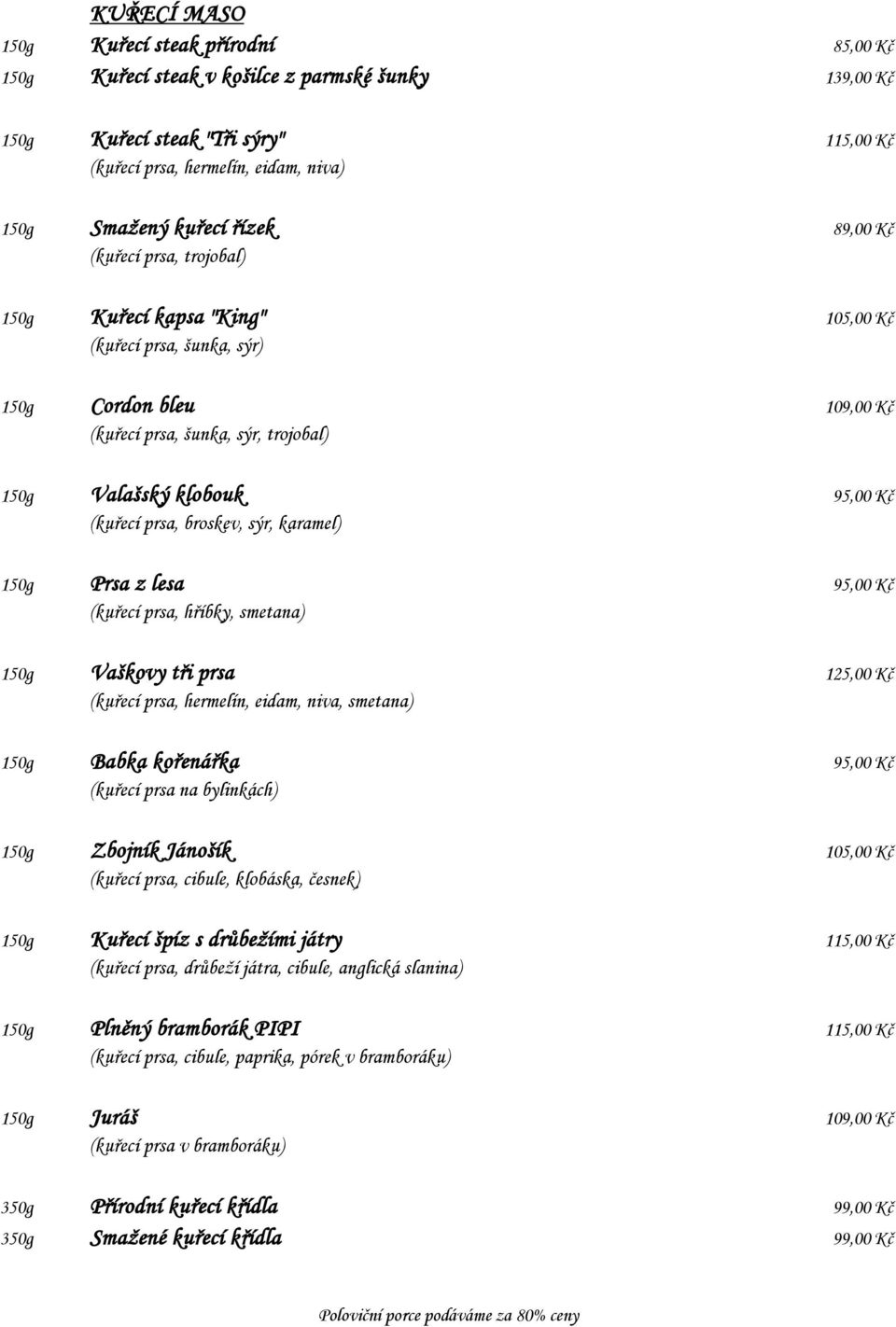 KUŘECÍ MASO

150g Kuřecí steak přírodní 85,00 Kč

150g Kuřecí steak v košilce z parmské šunky 139,00 Kč

150g Kuřecí steak "Tři sýry" 115,00 Kč
(kuřecí prsa, hermelín, eidam, niva)

150g Smažený kuřecí řízek 89,00 Kč
(kuřecí prsa, trojobal)

150g Kuřecí kapsa "King" 105,00 Kč
(kuřecí prsa, šunka, sýr)

150g Cordon bleu 109,00 Kč
(kuřecí prsa, šunka, sýr, trojobal)

150g Valašský klobouk 95,00 Kč
(kuřecí prsa, broskev, sýr, karamel)

150g Prsa z lesa 95,00 Kč
(kuřecí prsa, hříbky, smetana)

150g Vaškovy tři prsa 125,00 Kč
(kuřecí prsa, hermelín, eidam, niva, smetana)

150g Babka kořenářka 95,00 Kč
(kuřecí prsa na bylinkách)

150g Zbojník Jánošík 105,00 Kč
(kuřecí prsa, cibule, klobáska, česnek)

150g Kuřecí špíz s drůbežími játry 115,00 Kč
(kuřecí prsa, drůbeží játra, cibule, anglická slanina)

150g Plněný bramborák PIPI 115,00 Kč
(kuřecí prsa, cibule, paprika, pórek v bramboráku)

150g Juráš 109,00 Kč
(kuřecí prsa v bramboráku)

350g Přírodní kuřecí křídla 99,00 Kč

350g Smažené kuřecí křídla 99,00 Kč

Poloviční porce podáváme za 80% ceny